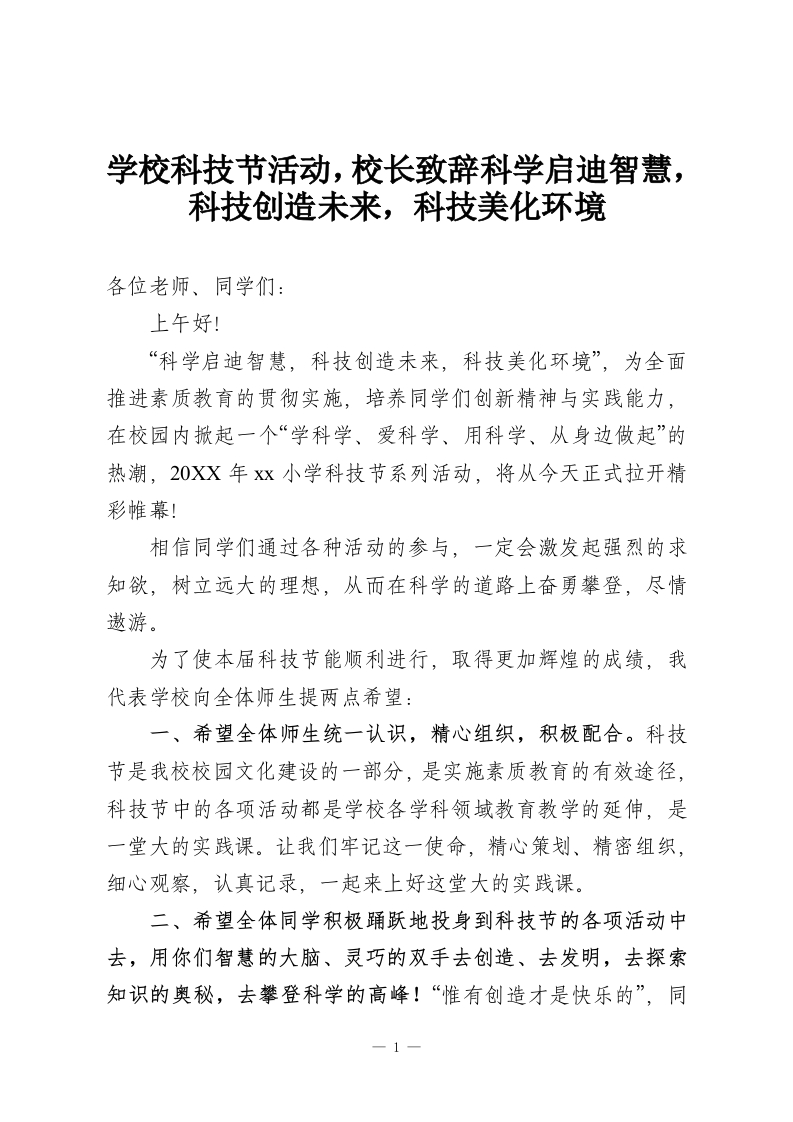 学校科技节活动，校长致辞科学启迪智慧，科技创造未来，科技美化环境

各位老师、同学们：

上午好!

“科学启迪智慧，科技创造未来，科技美化环境”，为全面推进素质教育的贯彻实施，培养同学们创新精神与实践能力，在校园内掀起一个“学科学、爱科学、用科学、从身边做起”的热潮，20XX 年 xx 小学科技节系列活动，将从今天正式拉开精彩帷幕!

相信同学们通过各种活动的参与，一定会激发起强烈的求知欲，树立远大的理想，从而在科学的道路上奋勇攀登，尽情遨游。

为了使本届科技节能顺利进行，取得更加辉煌的成绩，我代表学校向全体师生提两点希望：

一、希望全体师生统一认识，精心组织，积极配合。科技节是我校校园文化建设的一部分，是实施素质教育的有效途径，科技节中的各项活动都是学校各学科领域教育教学的延伸，是一堂大的实践课。让我们牢记这一使命，精心策划、精密组织，细心观察，认真记录，一起来上好这堂大的实践课。

二、希望全体同学积极踊跃地投身到科技节的各项活动中去，用你们智慧的大脑、灵巧的双手去创造、去发明，去探索知识的奥秘，去攀登科学的高峰！“惟有创造才是快乐的”，同

— 1 —